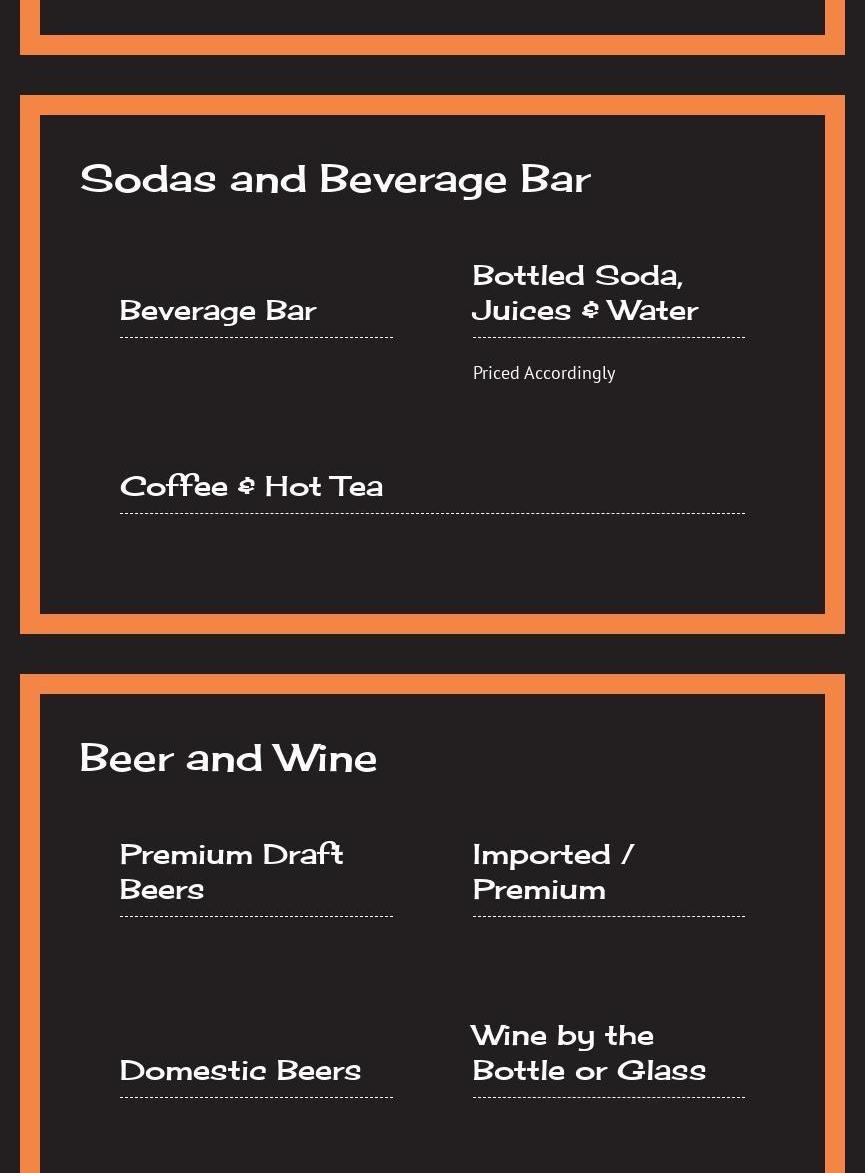 Sodas and Beverage Bar

Beverage Bar

Bottled Soda, Juices & Water

Priced Accordingly

Coffee & Hot Tea

Beer and Wine

Premium Draft Beers

Imported / Premium

Domestic Beers

Wine by the Bottle or Glass